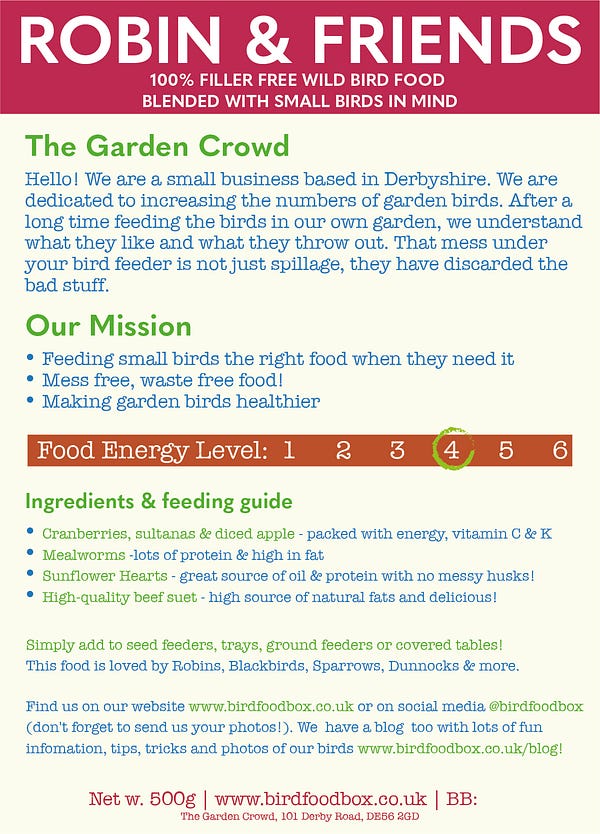 ROBIN & FRIENDS
100% FILLER FREE WILD BIRD FOOD
BLENDED WITH SMALL BIRDS IN MIND

The Garden Crowd

Hello! We are a small business based in Derbyshire. We are dedicated to increasing the numbers of garden birds. After a long time feeding the birds in our own garden, we understand what they like and what they throw out. That mess under your bird feeder is not just spillage, they have discarded the bad stuff.

Our Mission

• Feeding small birds the right food when they need it
• Mess free, waste free food!
• Making garden birds healthier

Food Energy Level: 1 2 3 4 5 6

Ingredients & feeding guide

• Cranberries, sultanas & diced apple - packed with energy, vitamin C & K
• Mealworms -lots of protein & high in fat
• Sunflower Hearts - great source of oil & protein with no messy husks!
• High-quality beef suet - high source of natural fats and delicious!

Simply add to seed feeders, trays, ground feeders or covered tables!
This food is loved by Robins, Blackbirds, Sparrows, Dunnocks & more.

Find us on our website www.birdfoodbox.co.uk or on social media @birdfoodbox (don't forget to send us your photos!). We have a blog too with lots of fun infomation, tips, tricks and photos of our birds www.birdfoodbox.co.uk/blog!

Net w. 500g | www.birdfoodbox.co.uk | BB:
The Garden Crowd, 101 Derby Road, DE56 2GD